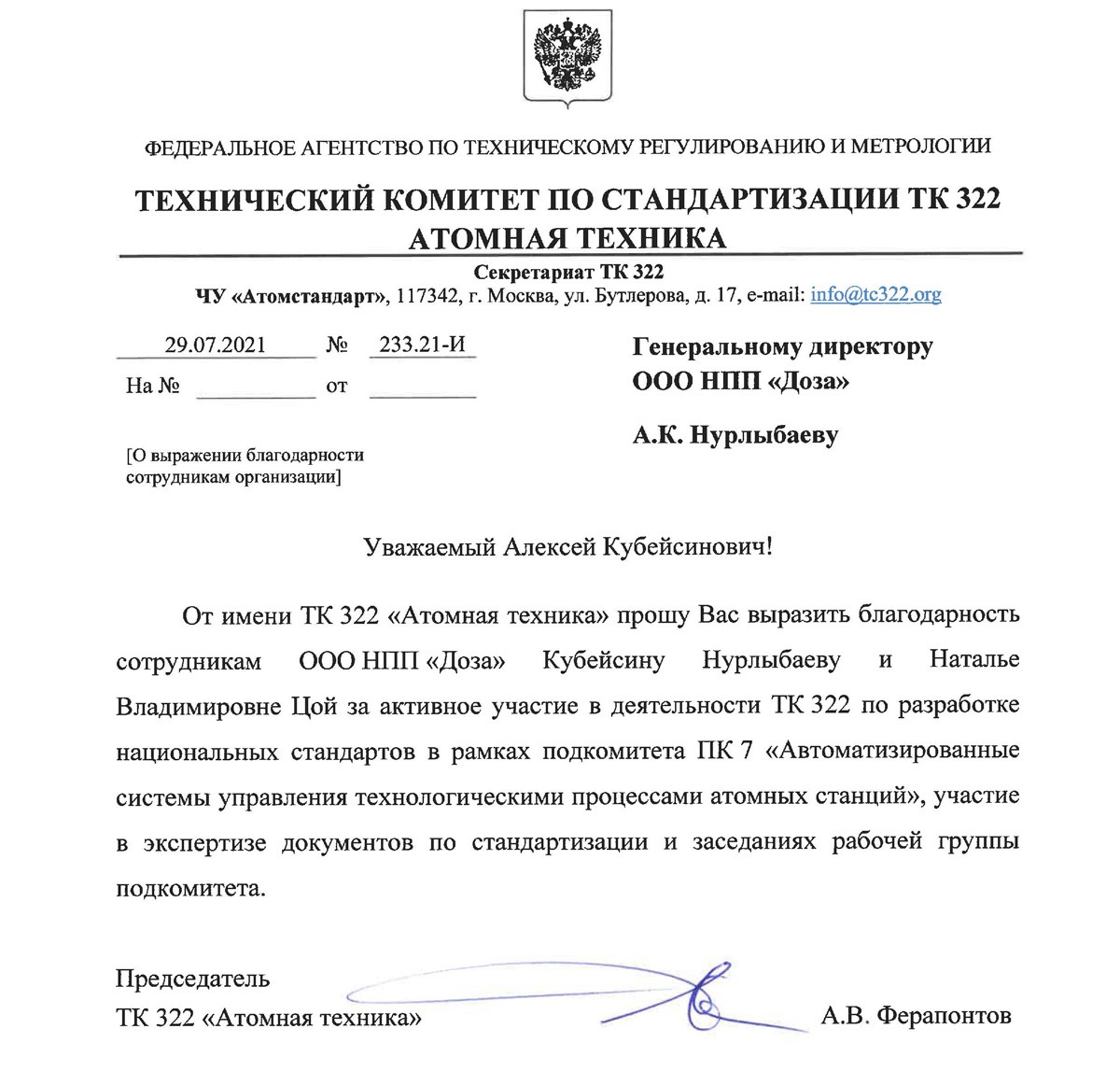 ФЕДЕРАЛЬНОЕ АГЕНТСТВО ПО ТЕХНИЧЕСКОМУ РЕГУЛИРОВАНИЮ И МЕТРОЛОГИИ

ТЕХНИЧЕСКИЙ КОМИТЕТ ПО СТАНДАРТИЗАЦИИ ТК 322
АТОМНАЯ ТЕХНИКА

Секретариат ТК 322
ЧУ «Атомстандарт», 117342, г. Москва, ул. Бутлерова, д. 17, e-mail: info@tc322.org

29.07.2021 № 233.21-И
На № ____ от ____

[О выражении благодарности сотрудникам организации]

Генеральному директору
ООО НПП «Доза»

А.К. Нурлыбаеву

Уважаемый Алексей Кубейсинович!

От имени ТК 322 «Атомная техника» прошу Вас выразить благодарность сотрудникам ООО НПП «Доза» Кубейсину Нурлыбаеву и Наталье Владимировне Цой за активное участие в деятельности ТК 322 по разработке национальных стандартов в рамках подкомитета ПК 7 «Автоматизированные системы управления технологическими процессами атомных станций», участие в экспертизе документов по стандартизации и заседаниях рабочей группы подкомитета.

Председатель
ТК 322 «Атомная техника»

А.В. Ферапонтов